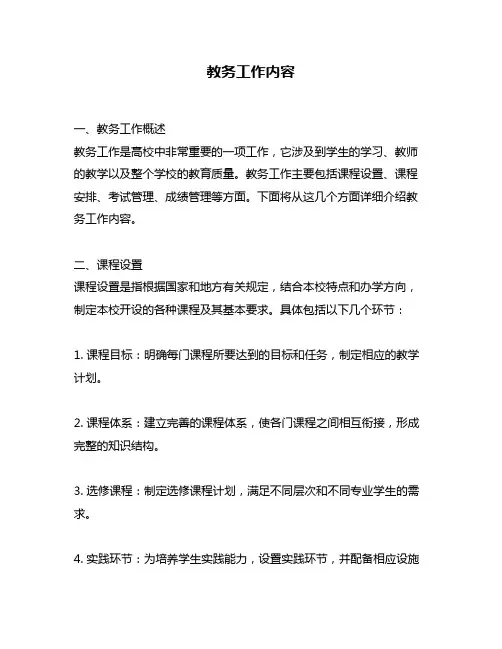 教务工作内容

一、教务工作概述
教务工作是高校中非常重要的一项工作，它涉及到学生的学习、教师的教学以及整个学校的教育质量。教务工作主要包括课程设置、课程安排、考试管理、成绩管理等方面。下面将从这几个方面详细介绍教务工作内容。

二、课程设置
课程设置是指根据国家和地方有关规定，结合本校特点和办学方向，制定本校开设的各种课程及其基本要求。具体包括以下几个环节：

1. 课程目标：明确每门课程所要达到的目标和任务，制定相应的教学计划。

2. 课程体系：建立完善的课程体系，使各门课程之间相互衔接，形成完整的知识结构。

3. 选修课程：制定选修课程计划，满足不同层次和不同专业学生的需求。

4. 实践环节：为培养学生实践能力，设置实践环节，并配备相应设施